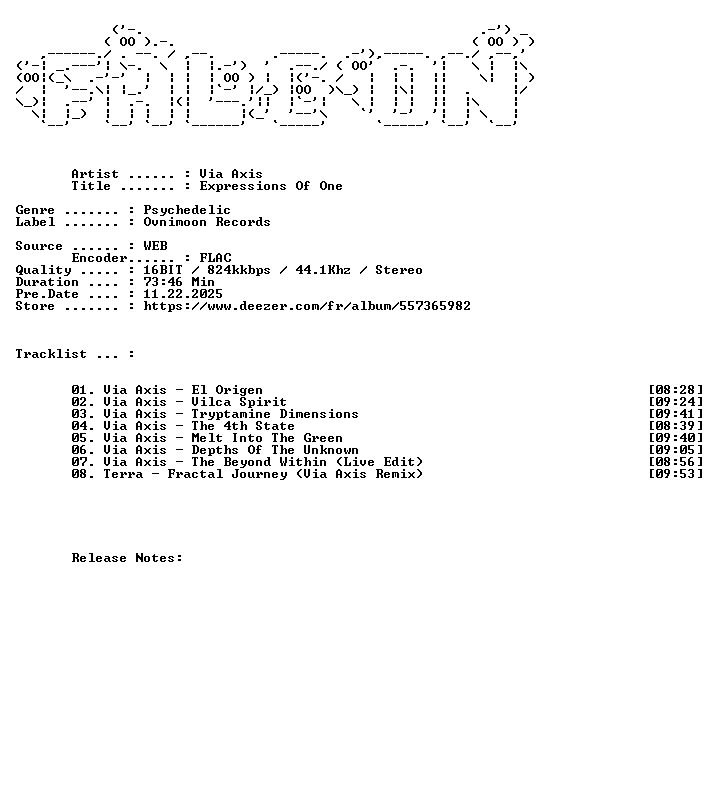 Artist ...... : Via Axis
Title ....... : Expressions Of One

Genre ....... : Psychedelic
Label ....... : Ovnimoon Records

Source ...... : WEB
Encoder...... : FLAC
Quality ..... : 16BIT / 824kkbps / 44.1Khz / Stereo
Duration .... : 73:46 Min
Pre.Date .... : 11.22.2025
Store ....... : https://www.deezer.com/fr/album/557365982

Tracklist ... :

01. Via Axis - El Origen [08:28]
02. Via Axis - Vilca Spirit [09:24]
03. Via Axis - Tryptamine Dimensions [09:41]
04. Via Axis - The 4th State [08:39]
05. Via Axis - Melt Into The Green [09:40]
06. Via Axis - Depths Of The Unknown [09:05]
07. Via Axis - The Beyond Within (Live Edit) [08:56]
08. Terra - Fractal Journey (Via Axis Remix) [09:53]

Release Notes: